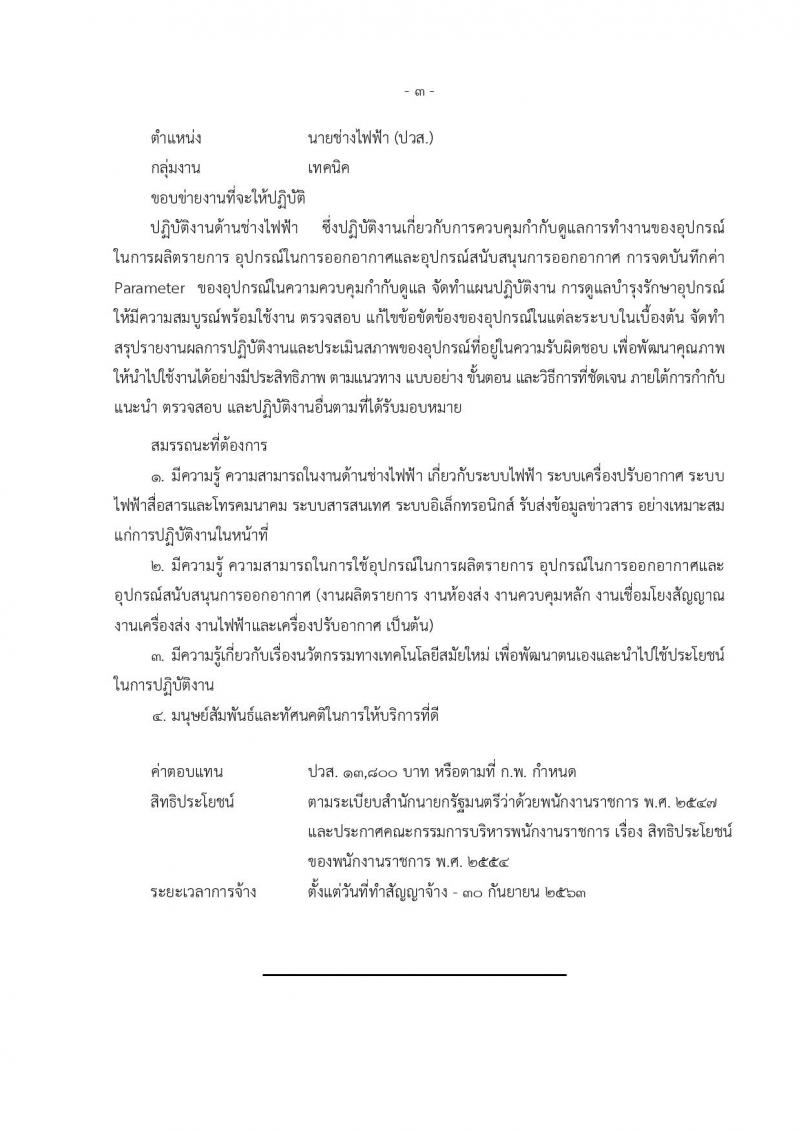 - ๓ -

ตำแหน่ง นายช่างไฟฟ้า (ปวส.)

กลุ่มงาน เทคนิค

ขอบข่ายงานที่จะให้ปฏิบัติ

ปฏิบัติงานด้านช่างไฟฟ้า ซึ่งปฏิบัติงานเกี่ยวกับการควบคุมกำกับดูแลการทำงานของอุปกรณ์ในการผลิตรายการ อุปกรณ์ในการออกอากาศและอุปกรณ์สนับสนุนการออกอากาศ การจดบันทึกค่า Parameter ของอุปกรณ์ในความควบคุมกำกับดูแล จัดทำแผนปฏิบัติงาน การดูแลบำรุงรักษาอุปกรณ์ให้มีความสมบูรณ์พร้อมใช้งาน ตรวจสอบ แก้ไขข้อขัดข้องของอุปกรณ์ในแต่ละระบบในเบื้องต้น จัดทำสรุปรายงานผลการปฏิบัติงานและประเมินสภาพของอุปกรณ์ที่อยู่ในความรับผิดชอบ เพื่อพัฒนาคุณภาพให้นำไปใช้งานได้อย่างมีประสิทธิภาพ ตามแนวทาง แบบอย่าง ขั้นตอน และวิธีการที่ชัดเจน ภายใต้การกำกับแนะนำ ตรวจสอบ และปฏิบัติงานอื่นตามที่ได้รับมอบหมาย

สมรรถนะที่ต้องการ

๑. มีความรู้ ความสามารถในงานด้านช่างไฟฟ้า เกี่ยวกับระบบไฟฟ้า ระบบเครื่องปรับอากาศ ระบบไฟฟ้าสื่อสารและโทรคมนาคม ระบบสารสนเทศ ระบบอิเล็กทรอนิกส์ รับส่งข้อมูลข่าวสาร อย่างเหมาะสมแก่การปฏิบัติงานในหน้าที่

๒. มีความรู้ ความสามารถในการใช้อุปกรณ์ในการผลิตรายการ อุปกรณ์ในการออกอากาศและอุปกรณ์สนับสนุนการออกอากาศ (งานผลิตรายการ งานห้องส่ง งานควบคุมหลัก งานเชื่อมโยงสัญญาณ งานเครื่องส่ง งานไฟฟ้าและเครื่องปรับอากาศ เป็นต้น)

๓. มีความรู้เกี่ยวกับเรื่องนวัตกรรมทางเทคโนโลยีสมัยใหม่ เพื่อพัฒนาตนเองและนำไปใช้ประโยชน์ในการปฏิบัติงาน

๔. มนุษย์สัมพันธ์และทัศนคติในการให้บริการที่ดี

ค่าตอบแทน ปวส. ๑๓,๘๐๐ บาท หรือตามที่ ก.พ. กำหนด

สิทธิประโยชน์ ตามระเบียบสำนักนายกรัฐมนตรีว่าด้วยพนักงานราชการ พ.ศ. ๒๕๔๗ และประกาศคณะกรรมการบริหารพนักงานราชการ เรื่อง สิทธิประโยชน์ของพนักงานราชการ พ.ศ. ๒๕๕๔

ระยะเวลาการจ้าง ตั้งแต่วันที่ทำสัญญาจ้าง - ๓๐ กันยายน ๒๕๖๓